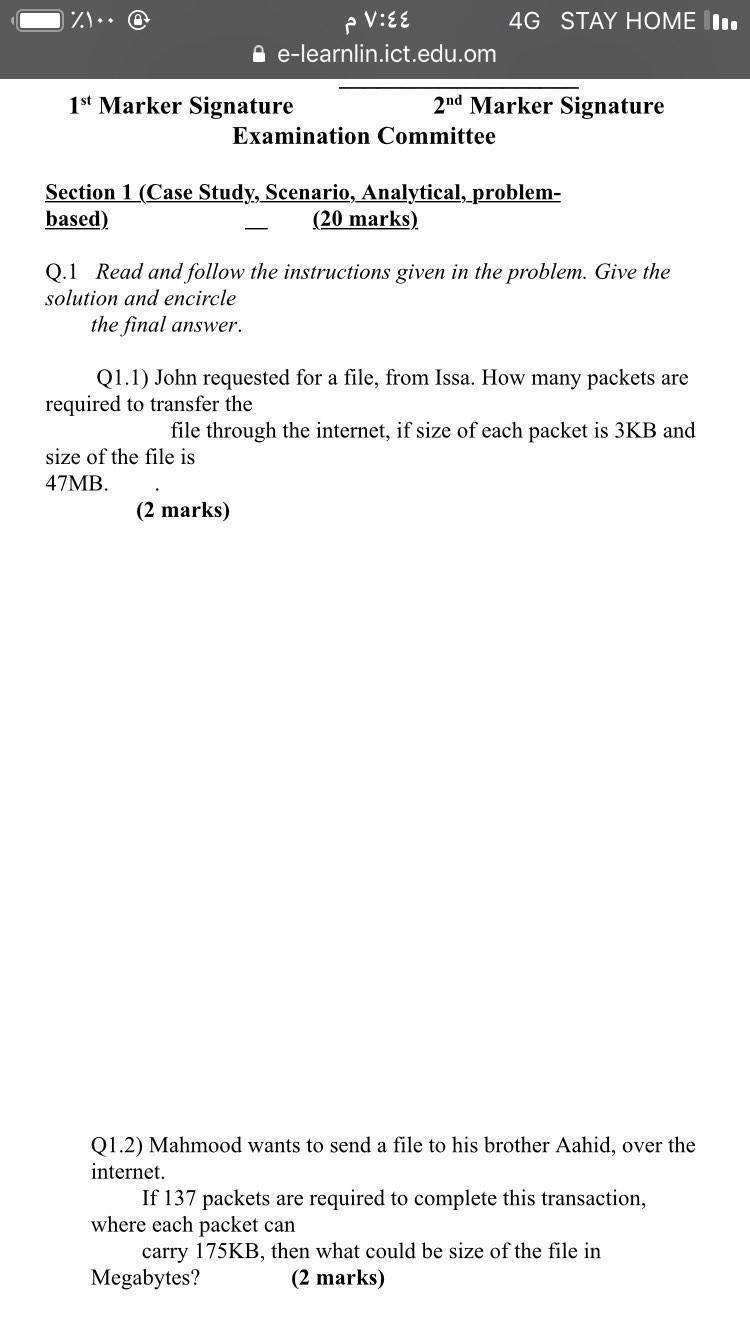 ٪١٠٠ ٧:٤٤ م 4G STAY HOME
e-learnlin.ict.edu.om

1st Marker Signature 2nd Marker Signature
Examination Committee

Section 1 (Case Study, Scenario, Analytical, problem-based) __ (20 marks)

Q.1 Read and follow the instructions given in the problem. Give the solution and encircle the final answer.

Q1.1) John requested for a file, from Issa. How many packets are required to transfer the file through the internet, if size of each packet is 3KB and size of the file is 47MB. .
(2 marks)

Q1.2) Mahmood wants to send a file to his brother Aahid, over the internet.
If 137 packets are required to complete this transaction, where each packet can carry 175KB, then what could be size of the file in Megabytes? (2 marks)